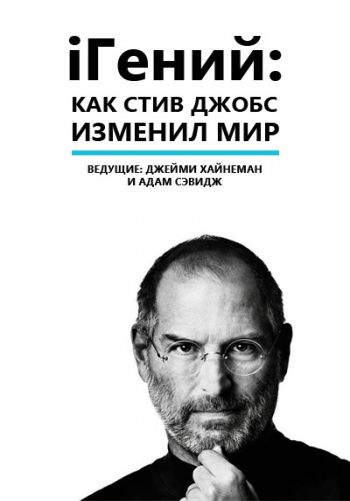 iГений:
КАК СТИВ ДЖОБС ИЗМЕНИЛ МИР

ВЕДУЩИЕ: ДЖЕЙМИ ХАЙНЕМАН И АДАМ СЭВИДЖ